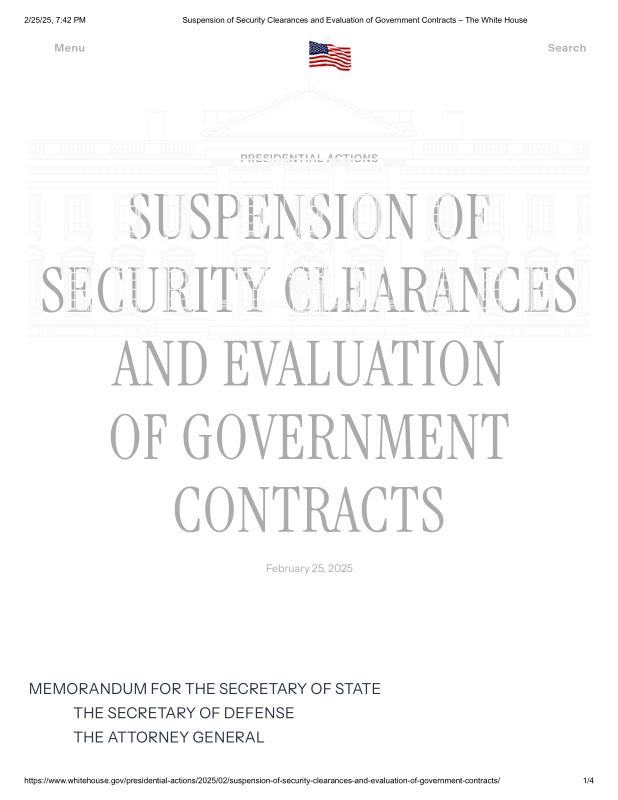 2/25/25, 7:42 PM Suspension of Security Clearances and Evaluation of Government Contracts – The White House

Menu

Search

PRESIDENTIAL ACTIONS

SUSPENSION OF SECURITY CLEARANCES AND EVALUATION OF GOVERNMENT CONTRACTS

February 25, 2025

MEMORANDUM FOR THE SECRETARY OF STATE
THE SECRETARY OF DEFENSE
THE ATTORNEY GENERAL

https://www.whitehouse.gov/presidential-actions/2025/02/suspension-of-security-clearances-and-evaluation-of-government-contracts/ 1/4